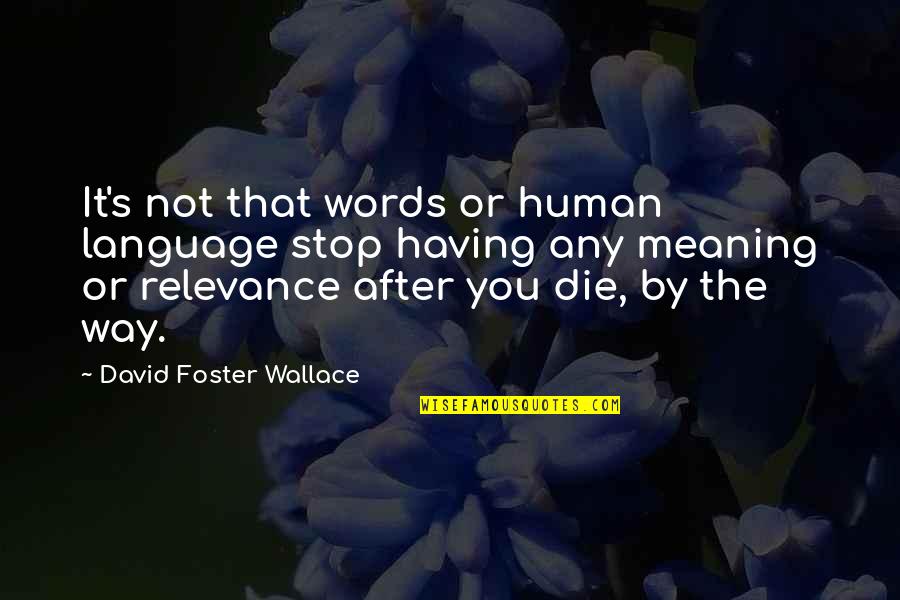 It's not that words or human language stop having any meaning or relevance after you die, by the way.

~ David Foster Wallace

WISEFAMOUSQUOTES.COM